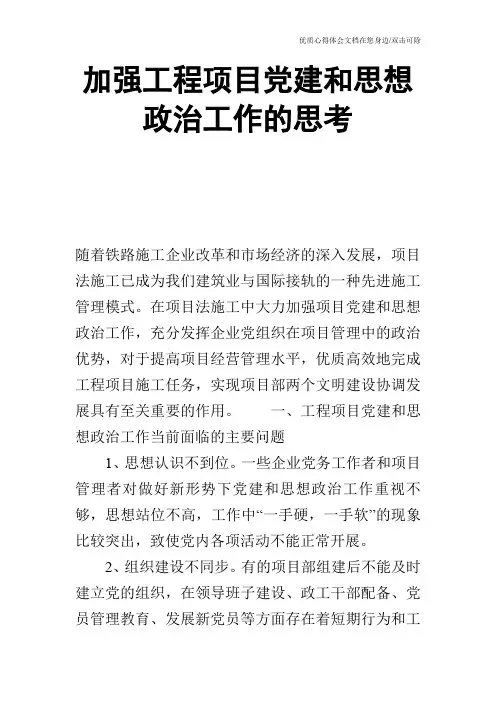 优质心得体会文档在您身边/双击可除

加强工程项目党建和思想政治工作的思考

随着铁路施工企业改革和市场经济的深入发展，项目法施工已成为我们建筑业与国际接轨的一种先进施工管理模式。在项目法施工中大力加强项目党建和思想政治工作，充分发挥企业党组织在项目管理中的政治优势，对于提高项目经营管理水平，优质高效地完成工程项目施工任务，实现项目部两个文明建设协调发展具有至关重要的作用。　　一、工程项目党建和思想政治工作当前面临的主要问题

1、思想认识不到位。一些企业党务工作者和项目管理者对做好新形势下党建和思想政治工作重视不够，思想站位不高，工作中“一手硬，一手软”的现象比较突出，致使党内各项活动不能正常开展。

2、组织建设不同步。有的项目部组建后不能及时建立党的组织，在领导班子建设、政工干部配备、党员管理教育、发展新党员等方面存在着短期行为和工